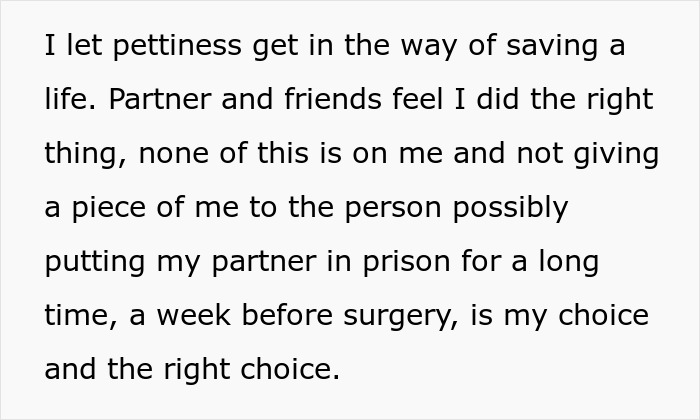 I let pettiness get in the way of saving a life. Partner and friends feel I did the right thing, none of this is on me and not giving a piece of me to the person possibly putting my partner in prison for a long time, a week before surgery, is my choice and the right choice.